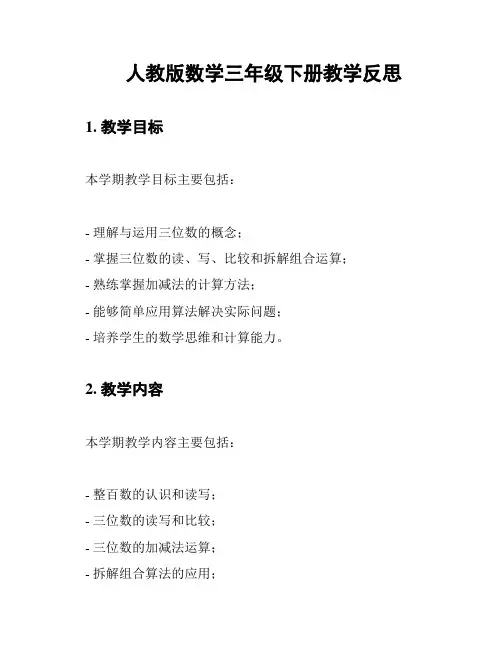 人教版数学三年级下册教学反思

1. 教学目标

本学期教学目标主要包括：

- 理解与运用三位数的概念；
- 掌握三位数的读、写、比较和拆解组合运算；
- 熟练掌握加减法的计算方法；
- 能够简单应用算法解决实际问题；
- 培养学生的数学思维和计算能力。

2. 教学内容

本学期教学内容主要包括：

- 整百数的认识和读写；
- 三位数的读写和比较；
- 三位数的加减法运算；
- 拆解组合算法的应用；